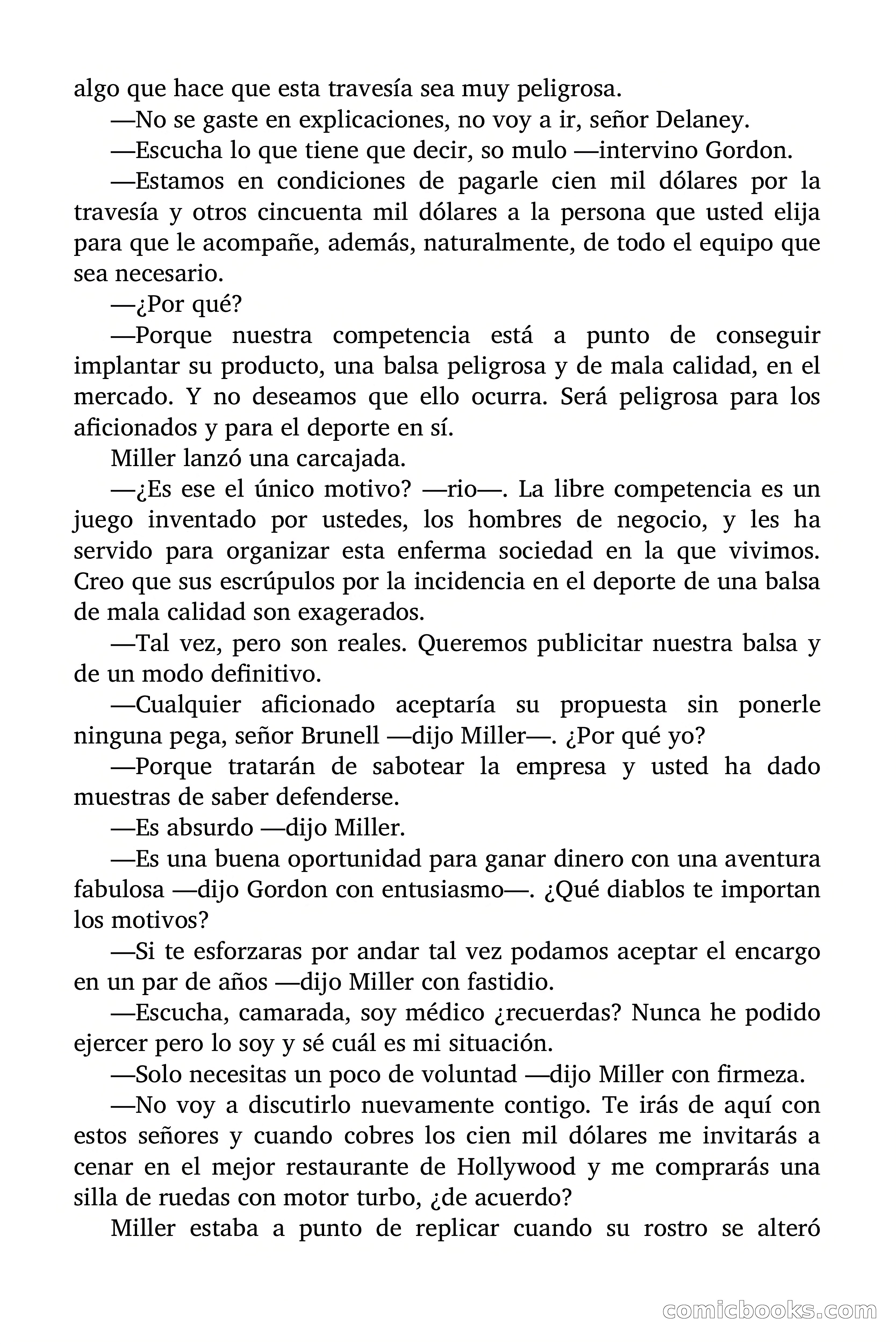 algo que hace que esta travesía sea muy peligrosa.

—No se gaste en explicaciones, no voy a ir, señor Delaney.

—Escucha lo que tiene que decir, so mulo —intervino Gordon.

—Estamos en condiciones de pagarle cien mil dólares por la travesía y otros cincuenta mil dólares a la persona que usted elija para que le acompañe, además, naturalmente, de todo el equipo que sea necesario.

—¿Por qué?

—Porque nuestra competencia está a punto de conseguir implantar su producto, una balsa peligrosa y de mala calidad, en el mercado. Y no deseamos que ello ocurra. Será peligrosa para los aficionados y para el deporte en sí.

Miller lanzó una carcajada.

—¿Es ese el único motivo? —rio—. La libre competencia es un juego inventado por ustedes, los hombres de negocio, y les ha servido para organizar esta enferma sociedad en la que vivimos. Creo que sus escrúpulos por la incidencia en el deporte de una balsa de mala calidad son exagerados.

—Tal vez, pero son reales. Queremos publicitar nuestra balsa y de un modo definitivo.

—Cualquier aficionado aceptaría su propuesta sin ponerle ninguna pega, señor Brunell —dijo Miller—. ¿Por qué yo?

—Porque tratarán de sabotear la empresa y usted ha dado muestras de saber defenderse.

—Es absurdo —dijo Miller.

—Es una buena oportunidad para ganar dinero con una aventura fabulosa —dijo Gordon con entusiasmo—. ¿Qué diablos te importan los motivos?

—Si te esforzaras por andar tal vez podamos aceptar el encargo en un par de años —dijo Miller con fastidio.

—Escucha, camarada, soy médico ¿recuerdas? Nunca he podido ejercer pero lo soy y sé cuál es mi situación.

—Solo necesitas un poco de voluntad —dijo Miller con firmeza.

—No voy a discutirlo nuevamente contigo. Te irás de aquí con estos señores y cuando cobres los cien mil dólares me invitarás a cenar en el mejor restaurante de Hollywood y me comprarás una silla de ruedas con motor turbo, ¿de acuerdo?

Miller estaba a punto de replicar cuando su rostro se alteró

comicbooks.com